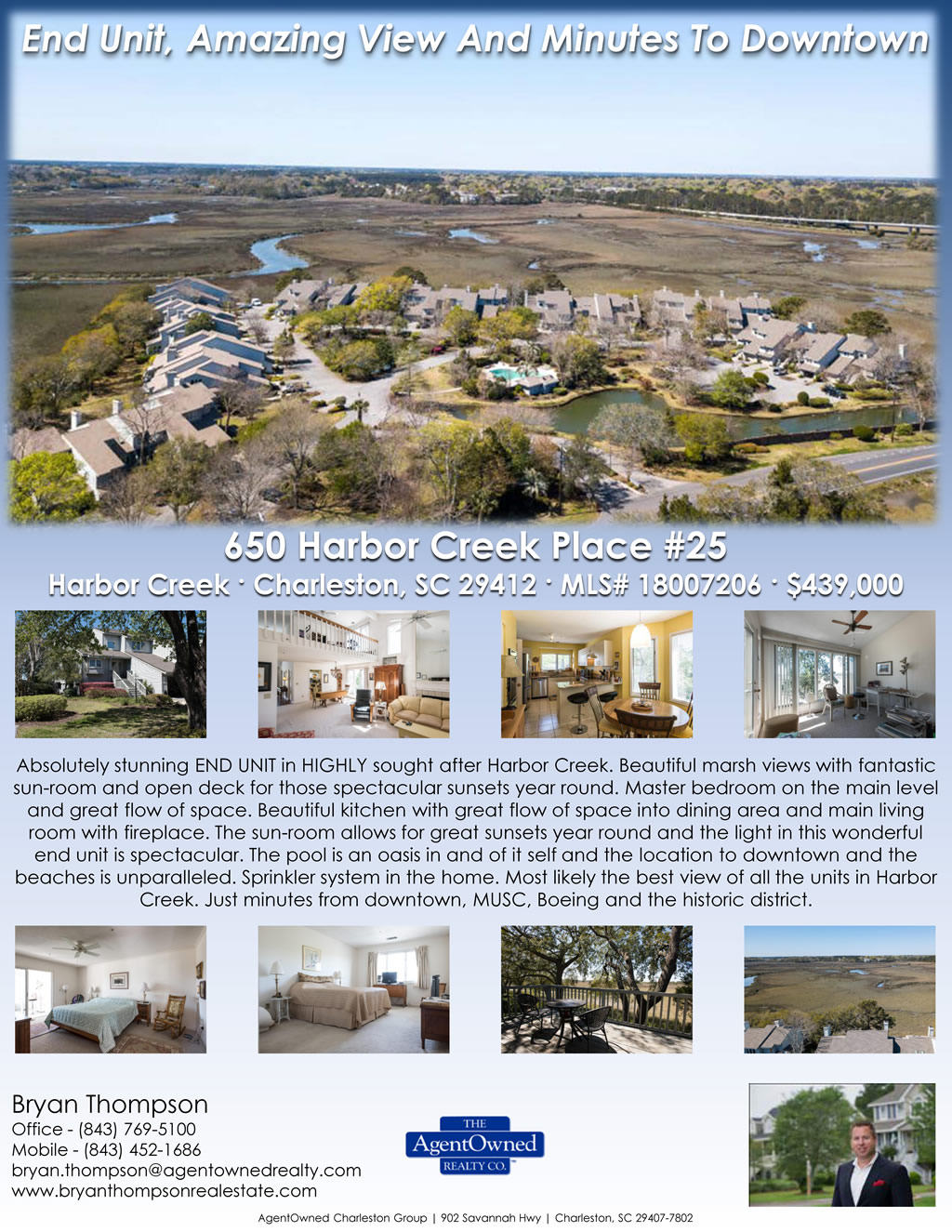 End Unit, Amazing View And Minutes To Downtown

650 Harbor Creek Place #25

Harbor Creek · Charleston, SC 29412 · MLS# 18007206 · $439,000

Absolutely stunning END UNIT in HIGHLY sought after Harbor Creek. Beautiful marsh views with fantastic sun-room and open deck for those spectacular sunsets year round. Master bedroom on the main level and great flow of space. Beautiful kitchen with great flow of space into dining area and main living room with fireplace. The sun-room allows for great sunsets year round and the light in this wonderful end unit is spectacular. The pool is an oasis in and of it self and the location to downtown and the beaches is unparalleled. Sprinkler system in the home. Most likely the best view of all the units in Harbor Creek. Just minutes from downtown, MUSC, Boeing and the historic district.

Bryan Thompson
Office - (843) 769-5100
Mobile - (843) 452-1686
bryan.thompson@agentownedrealty.com
www.bryanthompsonrealestate.com

THE
AgentOwned
REALTY CO.

AgentOwned Charleston Group | 902 Savannah Hwy | Charleston, SC 29407-7802